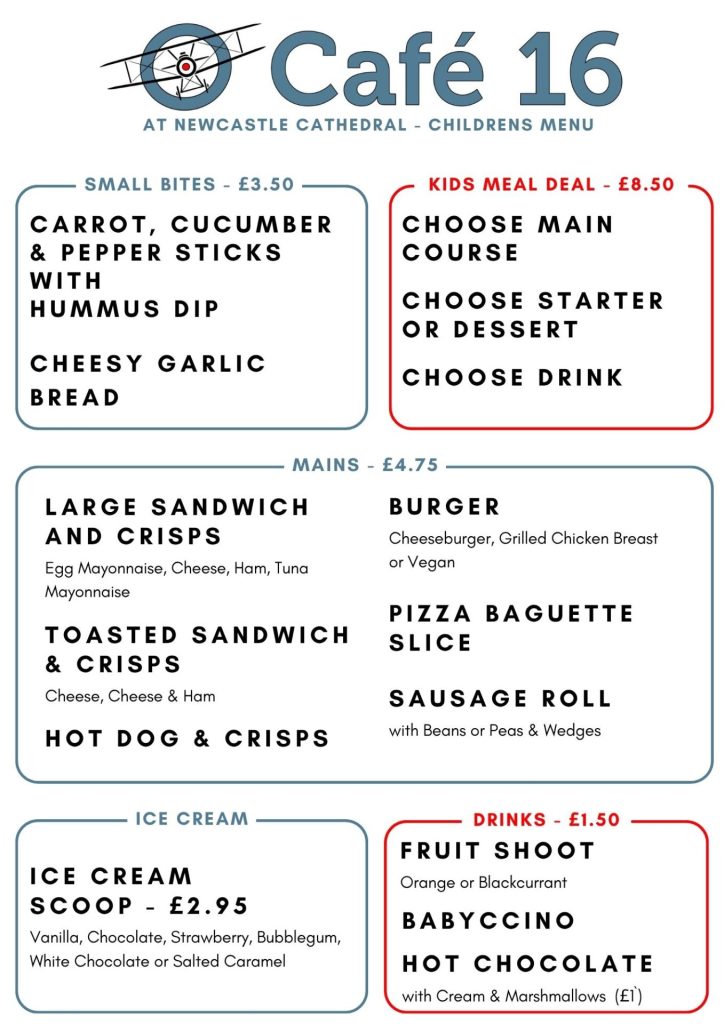 Café 16
AT NEWCASTLE CATHEDRAL - CHILDRENS MENU

SMALL BITES - £3.50

CARROT, CUCUMBER & PEPPER STICKS WITH HUMMUS DIP

CHEESY GARLIC BREAD

KIDS MEAL DEAL - £8.50

CHOOSE MAIN COURSE

CHOOSE STARTER OR DESSERT

CHOOSE DRINK

MAINS - £4.75

LARGE SANDWICH AND CRISPS
Egg Mayonnaise, Cheese, Ham, Tuna Mayonnaise

TOASTED SANDWICH & CRISPS
Cheese, Cheese & Ham

HOT DOG & CRISPS

BURGER
Cheeseburger, Grilled Chicken Breast or Vegan

PIZZA BAGUETTE SLICE

SAUSAGE ROLL
with Beans or Peas & Wedges

ICE CREAM

ICE CREAM SCOOP - £2.95
Vanilla, Chocolate, Strawberry, Bubblegum, White Chocolate or Salted Caramel

DRINKS - £1.50

FRUIT SHOOT
Orange or Blackcurrant

BABYCCINO

HOT CHOCOLATE
with Cream & Marshmallows (£1)